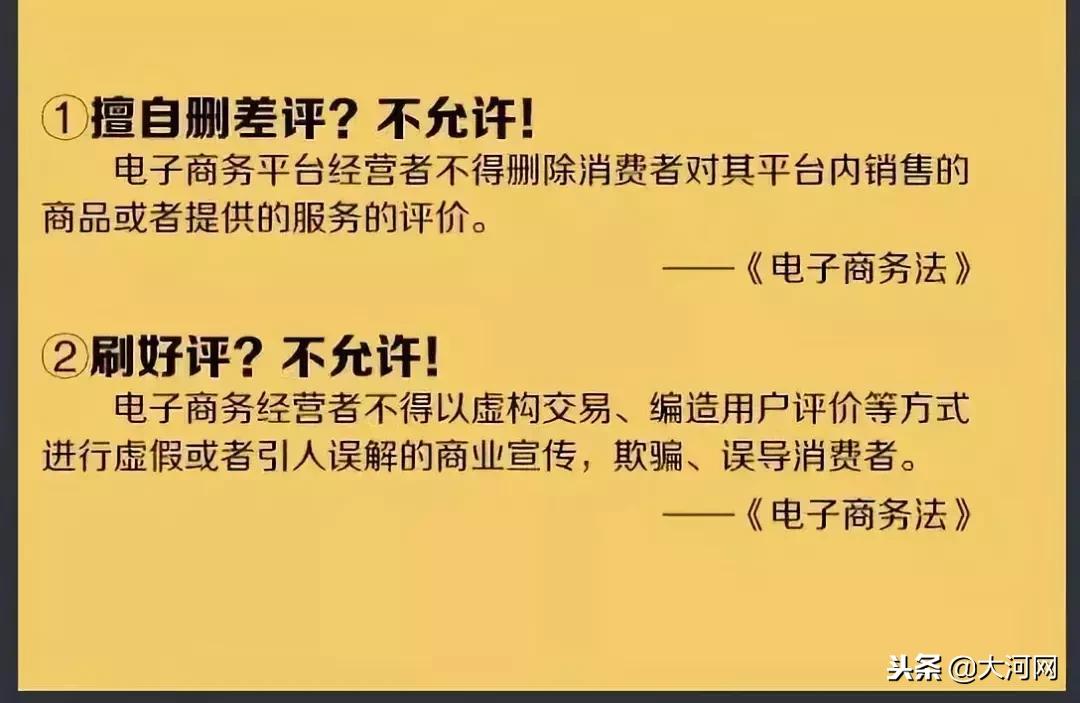 ①擅自删差评？不允许！

电子商务平台经营者不得删除消费者对其平台内销售的商品或者提供的服务的评价。

——《电子商务法》

②刷好评？不允许！

电子商务经营者不得以虚构交易、编造用户评价等方式进行虚假或者引人误解的商业宣传，欺骗、误导消费者。

——《电子商务法》

头条 @大河网